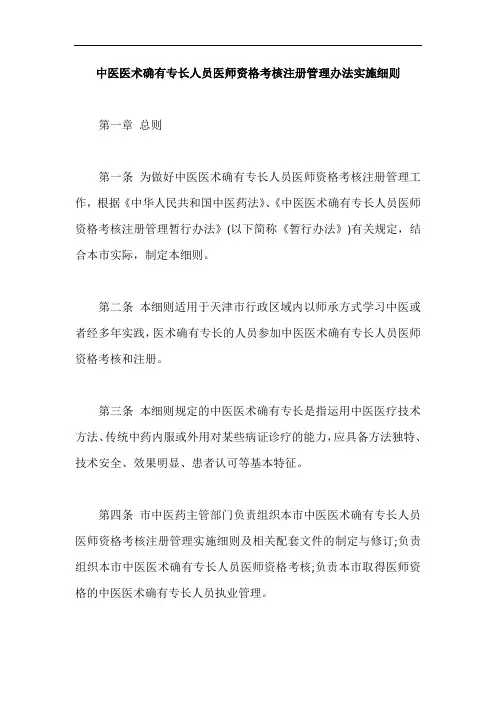 中医医术确有专长人员医师资格考核注册管理办法实施细则

第一章 总则

第一条 为做好中医医术确有专长人员医师资格考核注册管理工作，根据《中华人民共和国中医药法》、《中医医术确有专长人员医师资格考核注册管理暂行办法》(以下简称《暂行办法》)有关规定，结合本市实际，制定本细则。

第二条 本细则适用于天津市行政区域内以师承方式学习中医或者经多年实践，医术确有专长的人员参加中医医术确有专长人员医师资格考核和注册。

第三条 本细则规定的中医医术确有专长是指运用中医医疗技术方法、传统中药内服或外用对某些病证诊疗的能力，应具备方法独特、技术安全、效果明显、患者认可等基本特征。

第四条 市中医药主管部门负责组织本市中医医术确有专长人员医师资格考核注册管理实施细则及相关配套文件的制定与修订;负责组织本市中医医术确有专长人员医师资格考核;负责本市取得医师资格的中医医术确有专长人员执业管理。